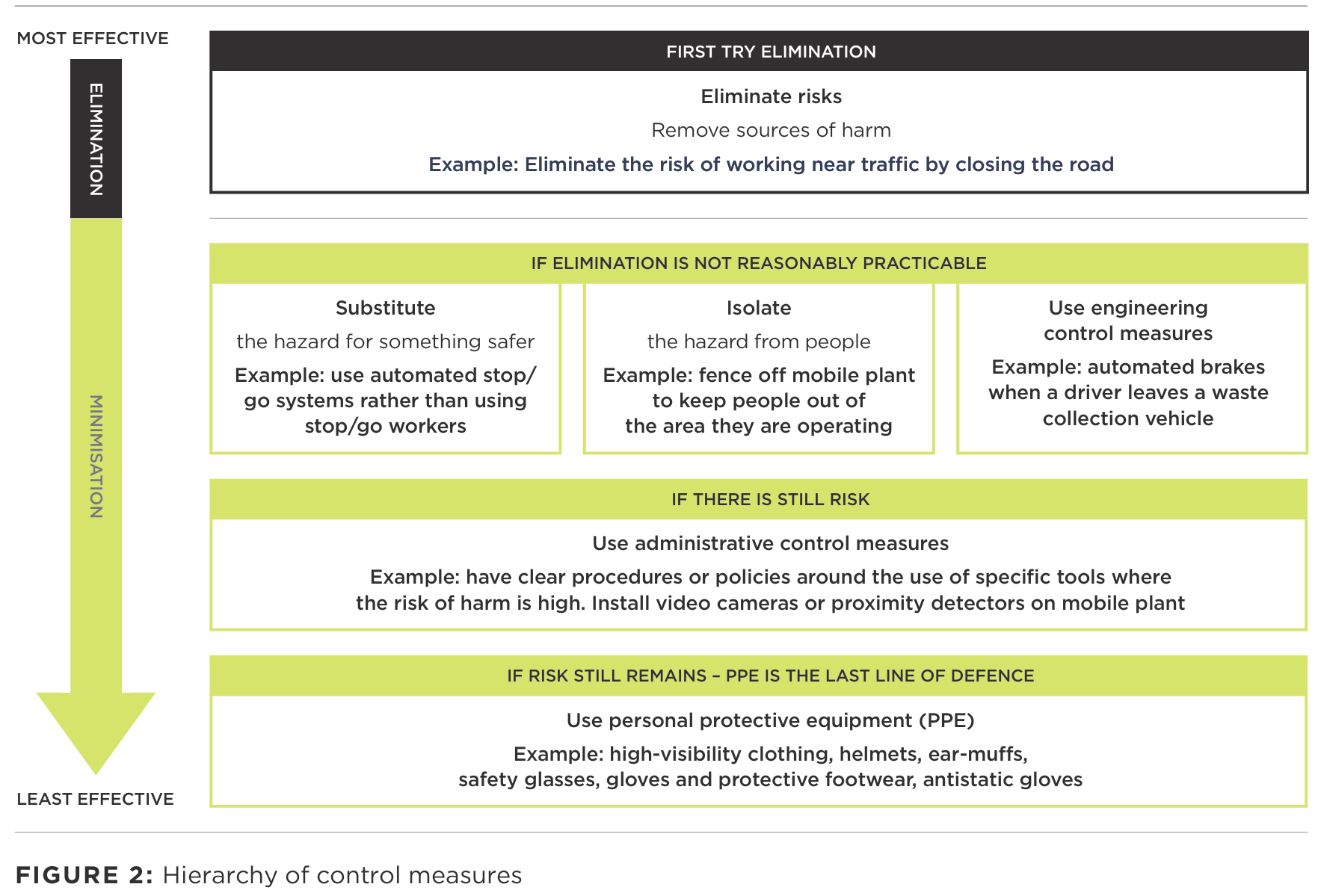 MOST EFFECTIVE

ELIMINATION

MINIMISATION

LEAST EFFECTIVE

FIRST TRY ELIMINATION

Eliminate risks

Remove sources of harm

Example: Eliminate the risk of working near traffic by closing the road

IF ELIMINATION IS NOT REASONABLY PRACTICABLE

Substitute

the hazard for something safer

Example: use automated stop/go systems rather than using stop/go workers

Isolate

the hazard from people

Example: fence off mobile plant to keep people out of the area they are operating

Use engineering control measures

Example: automated brakes when a driver leaves a waste collection vehicle

IF THERE IS STILL RISK

Use administrative control measures

Example: have clear procedures or policies around the use of specific tools where the risk of harm is high. Install video cameras or proximity detectors on mobile plant

IF RISK STILL REMAINS – PPE IS THE LAST LINE OF DEFENCE

Use personal protective equipment (PPE)

Example: high-visibility clothing, helmets, ear-muffs, safety glasses, gloves and protective footwear, antistatic gloves

FIGURE 2: Hierarchy of control measures